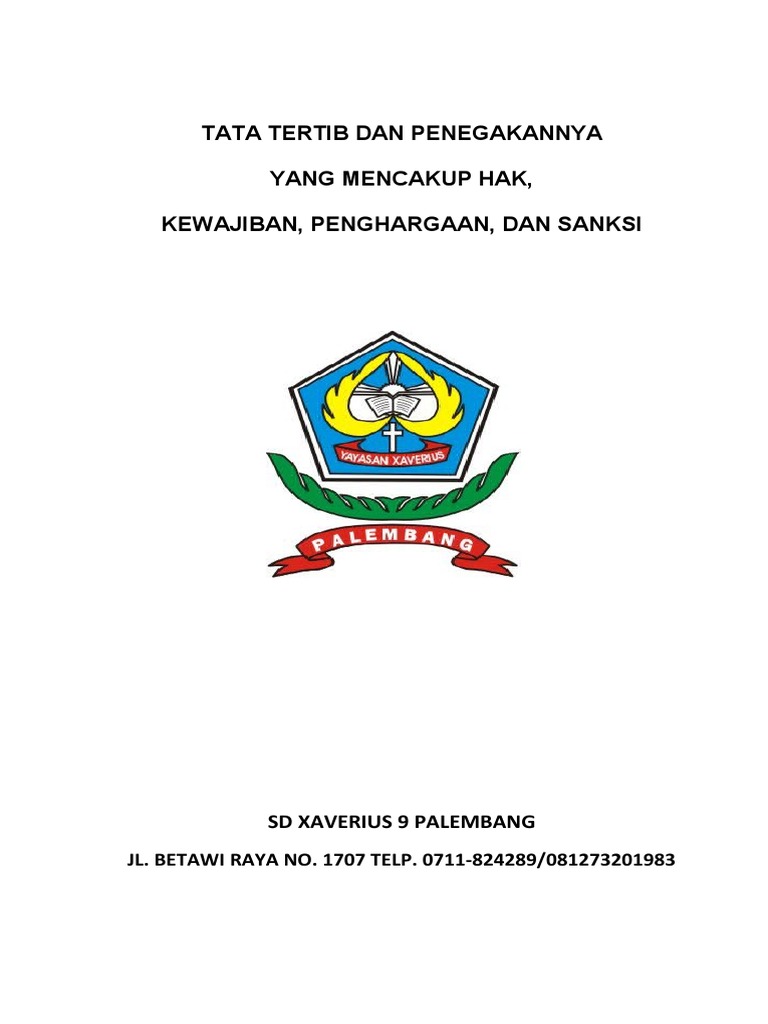 TATA TERTIB DAN PENEGAKANNYA

YANG MENCAKUP HAK,

KEWAJIBAN, PENGHARGAAN, DAN SANKSI

YAYASAN XAVERIUS

PALEMBANG

SD XAVERIUS 9 PALEMBANG

JL. BETAWI RAYA NO. 1707 TELP. 0711-824289/081273201983